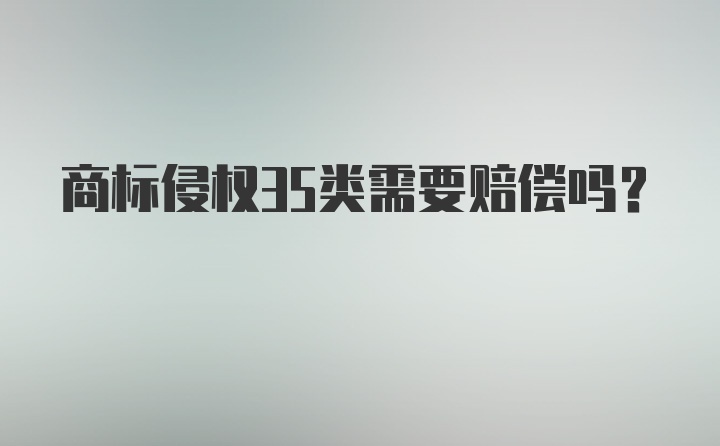 商标侵权35类需要赔偿吗？